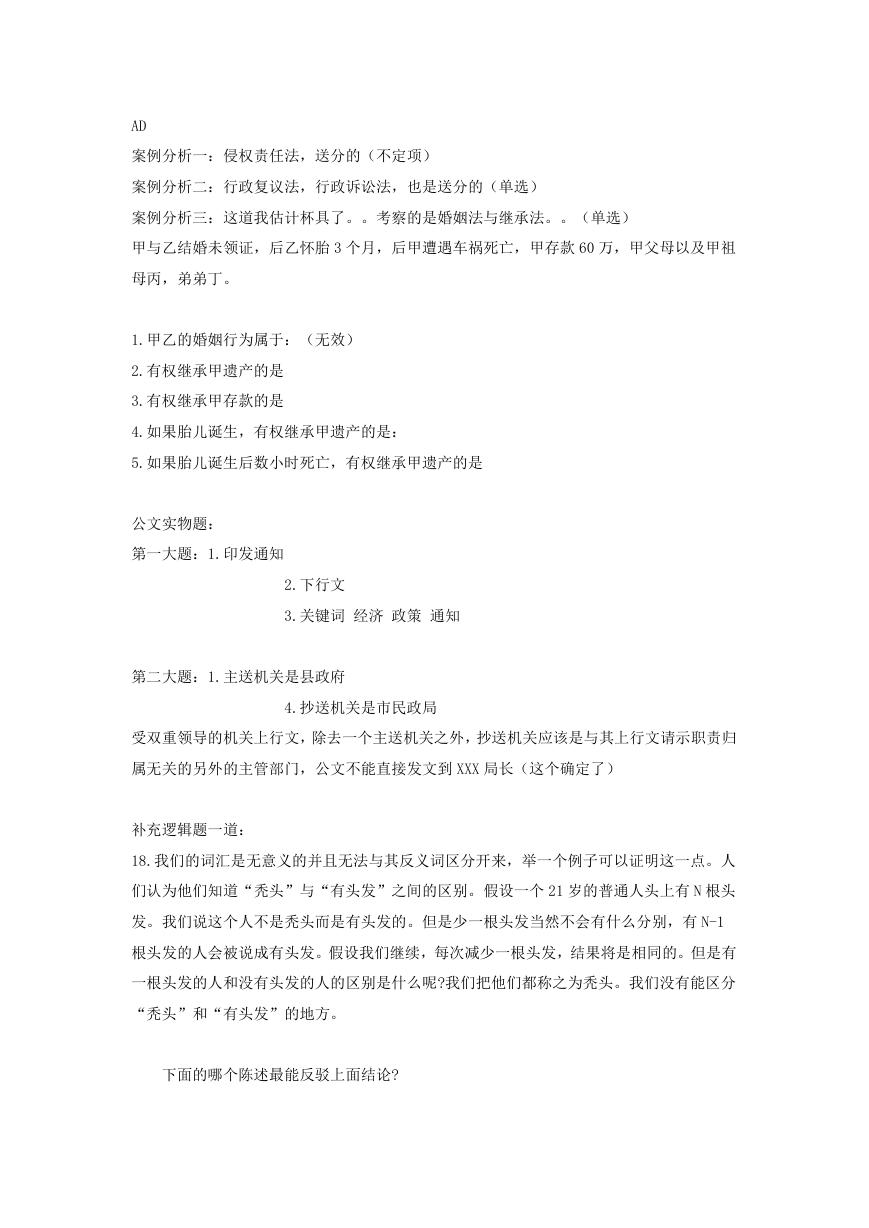 AD
案例分析一：侵权责任法，送分的（不定项）
案例分析二：行政复议法，行政诉讼法，也是送分的（单选）
案例分析三：这道我估计杯具了。。考察的是婚姻法与继承法。。（单选）
甲与乙结婚未领证，后乙怀胎 3 个月，后甲遭遇车祸死亡，甲存款 60 万，甲父母以及甲祖母丙，弟弟丁。

1.甲乙的婚姻行为属于：（无效）
2.有权继承甲遗产的是
3.有权继承甲存款的是
4.如果胎儿诞生，有权继承甲遗产的是：
5.如果胎儿诞生后数小时死亡，有权继承甲遗产的是

公文实物题：
第一大题：1.印发通知
2.下行文
3.关键词 经济 政策 通知

第二大题：1.主送机关是县政府
4.抄送机关是市民政局
受双重领导的机关上行文，除去一个主送机关之外，抄送机关应该是与其上行文请示职责归属无关的另外的主管部门，公文不能直接发文到 XXX 局长（这个确定了）

补充逻辑题一道：
18.我们的词汇是无意义的并且无法与其反义词区分开来，举一个例子可以证明这一点。人们认为他们知道“秃头”与“有头发”之间的区别。假设一个 21 岁的普通人头上有 N 根头发。我们说这个人不是秃头而是有头发的。但是少一根头发当然不会有什么分别，有 N-1 根头发的人会被说成有头发。假设我们继续，每次减少一根头发，结果将是相同的。但是有一根头发的人和没有头发的人的区别是什么呢?我们把他们都称之为秃头。我们没有能区分“秃头”和“有头发”的地方。

下面的哪个陈述最能反驳上面结论?